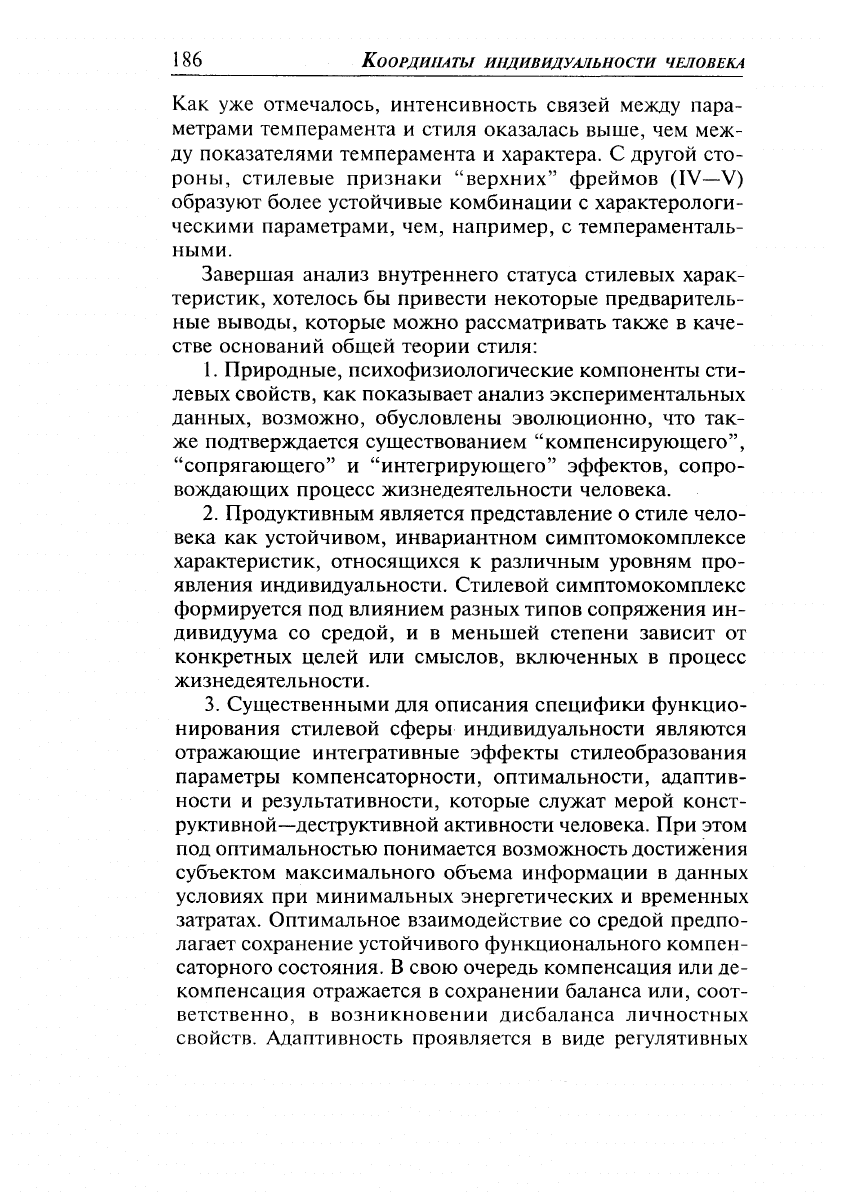 186 Координаты индивидуальности человека

Как уже отмечалось, интенсивность связей между параметрами темперамента и стиля оказалась выше, чем между показателями темперамента и характера. С другой стороны, стилевые признаки "верхних" фреймов (IV—V) образуют более устойчивые комбинации с характерологическими параметрами, чем, например, с темпераментальными.

Завершая анализ внутреннего статуса стилевых характеристик, хотелось бы привести некоторые предварительные выводы, которые можно рассматривать также в качестве оснований общей теории стиля:

1. Природные, психофизиологические компоненты стилевых свойств, как показывает анализ экспериментальных данных, возможно, обусловлены эволюционно, что также подтверждается существованием "компенсирующего", "сопрягающего" и "интегрирующего" эффектов, сопровождающих процесс жизнедеятельности человека.

2. Продуктивным является представление о стиле человека как устойчивом, инвариантном симптомокомплексе характеристик, относящихся к различным уровням проявления индивидуальности. Стилевой симптомокомплекс формируется под влиянием разных типов сопряжения индивидуума со средой, и в меньшей степени зависит от конкретных целей или смыслов, включенных в процесс жизнедеятельности.

3. Существенными для описания специфики функционирования стилевой сферы индивидуальности являются отражающие интегративные эффекты стилеобразования параметры компенсаторности, оптимальности, адаптивности и результативности, которые служат мерой конструктивной—деструктивной активности человека. При этом под оптимальностью понимается возможность достижения субъектом максимального объема информации в данных условиях при минимальных энергетических и временных затратах. Оптимальное взаимодействие со средой предполагает сохранение устойчивого функционального компенсаторного состояния. В свою очередь компенсация или декомпенсация отражается в сохранении баланса или, соответственно, в возникновении дисбаланса личностных свойств. Адаптивность проявляется в виде регулятивных